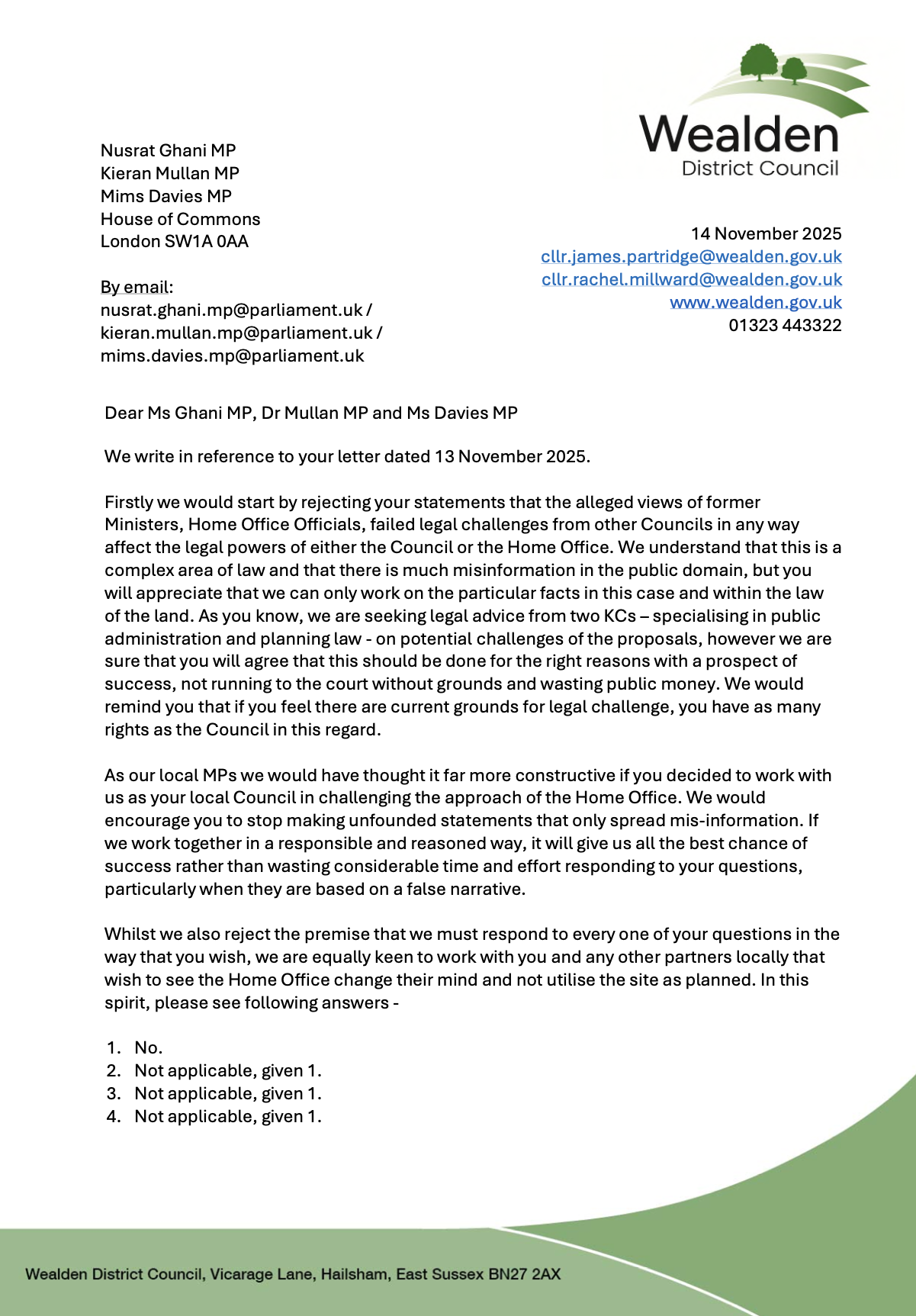 Wealden
District Council

Nusrat Ghani MP
Kieran Mullan MP
Mims Davies MP
House of Commons
London SW1A 0AA

By email:
nusrat.ghani.mp@parliament.uk /
kieran.mullan.mp@parliament.uk /
mims.davies.mp@parliament.uk

14 November 2025
cllr.james.partridge@wealden.gov.uk
cllr.rachel.millward@wealden.gov.uk
www.wealden.gov.uk
01323 443322

Dear Ms Ghani MP, Dr Mullan MP and Ms Davies MP

We write in reference to your letter dated 13 November 2025.

Firstly we would start by rejecting your statements that the alleged views of former Ministers, Home Office Officials, failed legal challenges from other Councils in any way affect the legal powers of either the Council or the Home Office. We understand that this is a complex area of law and that there is much misinformation in the public domain, but you will appreciate that we can only work on the particular facts in this case and within the law of the land. As you know, we are seeking legal advice from two KCs – specialising in public administration and planning law - on potential challenges of the proposals, however we are sure that you will agree that this should be done for the right reasons with a prospect of success, not running to the court without grounds and wasting public money. We would remind you that if you feel there are current grounds for legal challenge, you have as many rights as the Council in this regard.

As our local MPs we would have thought it far more constructive if you decided to work with us as your local Council in challenging the approach of the Home Office. We would encourage you to stop making unfounded statements that only spread mis-information. If we work together in a responsible and reasoned way, it will give us all the best chance of success rather than wasting considerable time and effort responding to your questions, particularly when they are based on a false narrative.

Whilst we also reject the premise that we must respond to every one of your questions in the way that you wish, we are equally keen to work with you and any other partners locally that wish to see the Home Office change their mind and not utilise the site as planned. In this spirit, please see following answers -

1. No.
2. Not applicable, given 1.
3. Not applicable, given 1.
4. Not applicable, given 1.

Wealden District Council, Vicarage Lane, Hailsham, East Sussex BN27 2AX